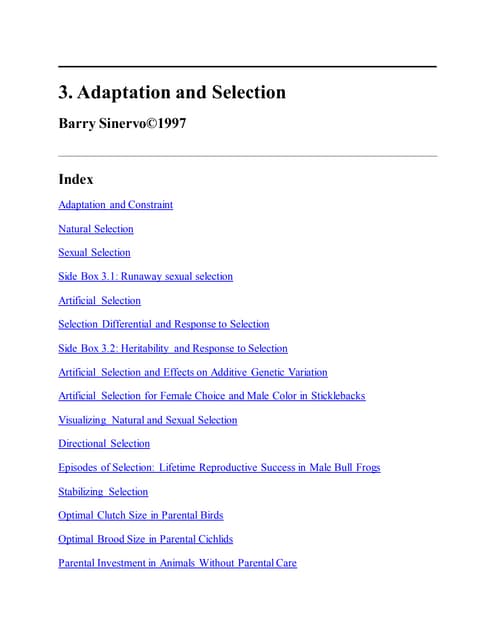 3. Adaptation and Selection

Barry Sinervo©1997

Index

Adaptation and Constraint

Natural Selection

Sexual Selection

Side Box 3.1: Runaway sexual selection

Artificial Selection

Selection Differential and Response to Selection

Side Box 3.2: Heritability and Response to Selection

Artificial Selection and Effects on Additive Genetic Variation

Artificial Selection for Female Choice and Male Color in Sticklebacks

Visualizing Natural and Sexual Selection

Directional Selection

Episodes of Selection: Lifetime Reproductive Success in Male Bull Frogs

Stabilizing Selection

Optimal Clutch Size in Parental Birds

Optimal Brood Size in Parental Cichlids

Parental Investment in Animals Without Parental Care